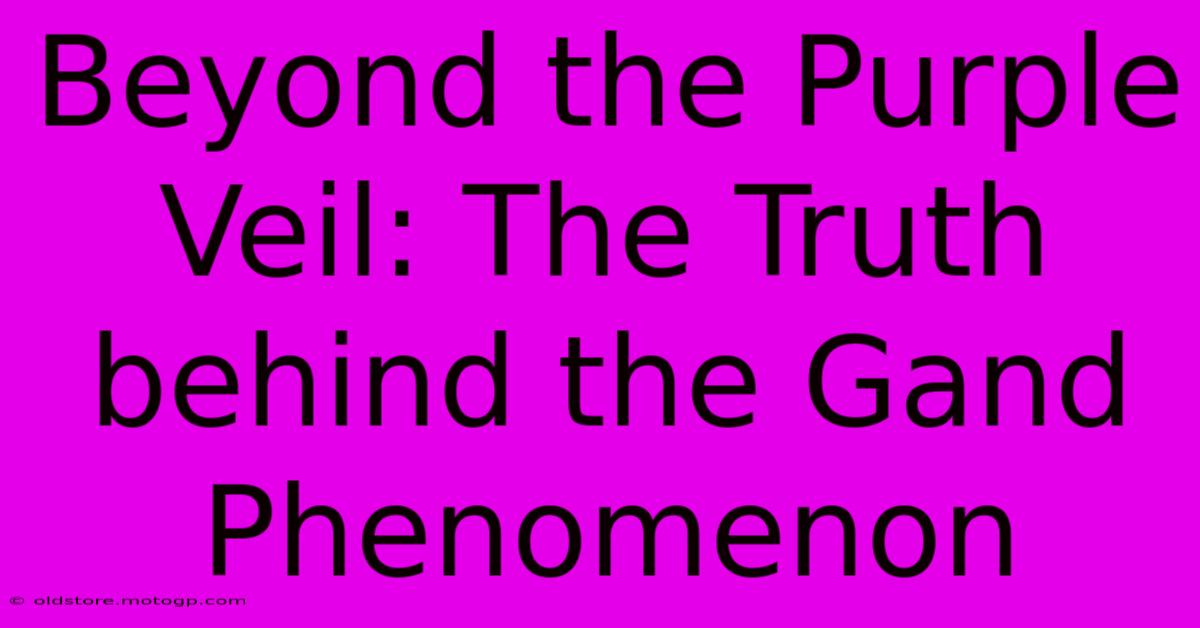 Beyond the Purple Veil: The Truth behind the Gand Phenomenon

© oldstore.motogp.com